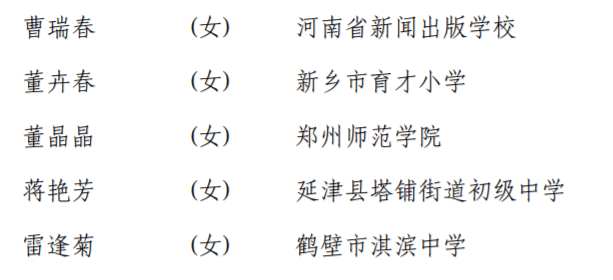 曹瑞春　(女)　河南省新闻出版学校

董卉春　(女)　新乡市育才小学

董晶晶　(女)　郑州师范学院

蒋艳芳　(女)　延津县塔铺街道初级中学

雷逢菊　(女)　鹤壁市淇滨中学